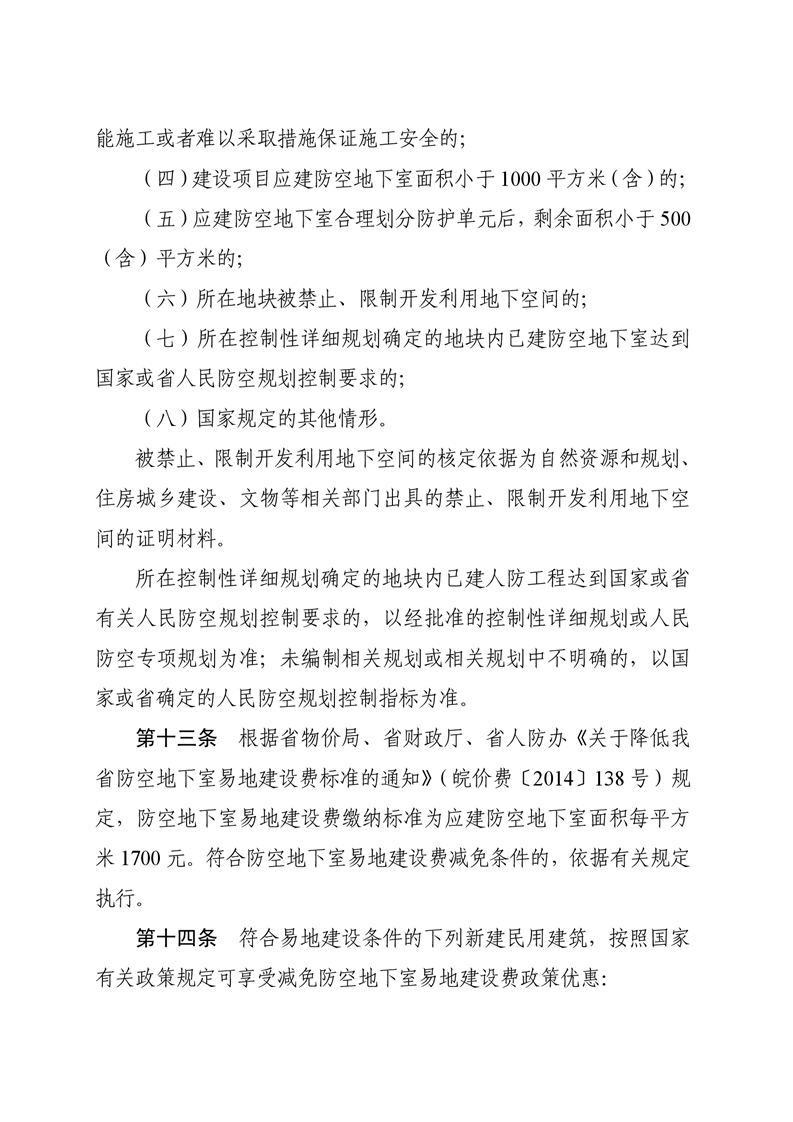 能施工或者难以采取措施保证施工安全的；

（四）建设项目应建防空地下室面积小于1000平方米（含）的；

（五）应建防空地下室合理划分防护单元后，剩余面积小于500（含）平方米的；

（六）所在地块被禁止、限制开发利用地下空间的；

（七）所在控制性详细规划确定的地块内已建防空地下室达到国家或省人民防空规划控制要求的；

（八）国家规定的其他情形。

被禁止、限制开发利用地下空间的核定依据为自然资源和规划、住房城乡建设、文物等相关部门出具的禁止、限制开发利用地下空间的证明材料。

所在控制性详细规划确定的地块内已建人防工程达到国家或省有关人民防空规划控制要求的，以经批准的控制性详细规划或人民防空专项规划为准；未编制相关规划或相关规划中不明确的，以国家或省确定的人民防空规划控制指标为准。

第十三条　根据省物价局、省财政厅、省人防办《关于降低我省防空地下室易地建设费标准的通知》（皖价费〔2014〕138号）规定，防空地下室易地建设费缴纳标准为应建防空地下室面积每平方米1700元。符合防空地下室易地建设费减免条件的，依据有关规定执行。

第十四条　符合易地建设条件的下列新建民用建筑，按照国家有关政策规定可享受减免防空地下室易地建设费政策优惠：